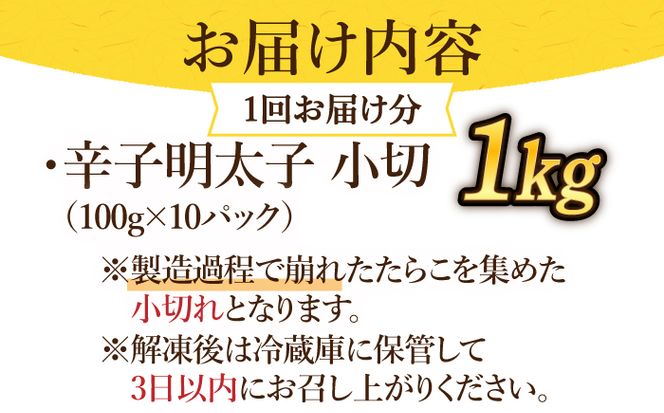 お届け内容

1回お届け分

・辛子明太子 小切

1kg

（100g×10パック）

※製造過程で崩れたたらこを集めた小切れとなります。

※解凍後は冷蔵庫に保管して3日以内にお召し上がりください。